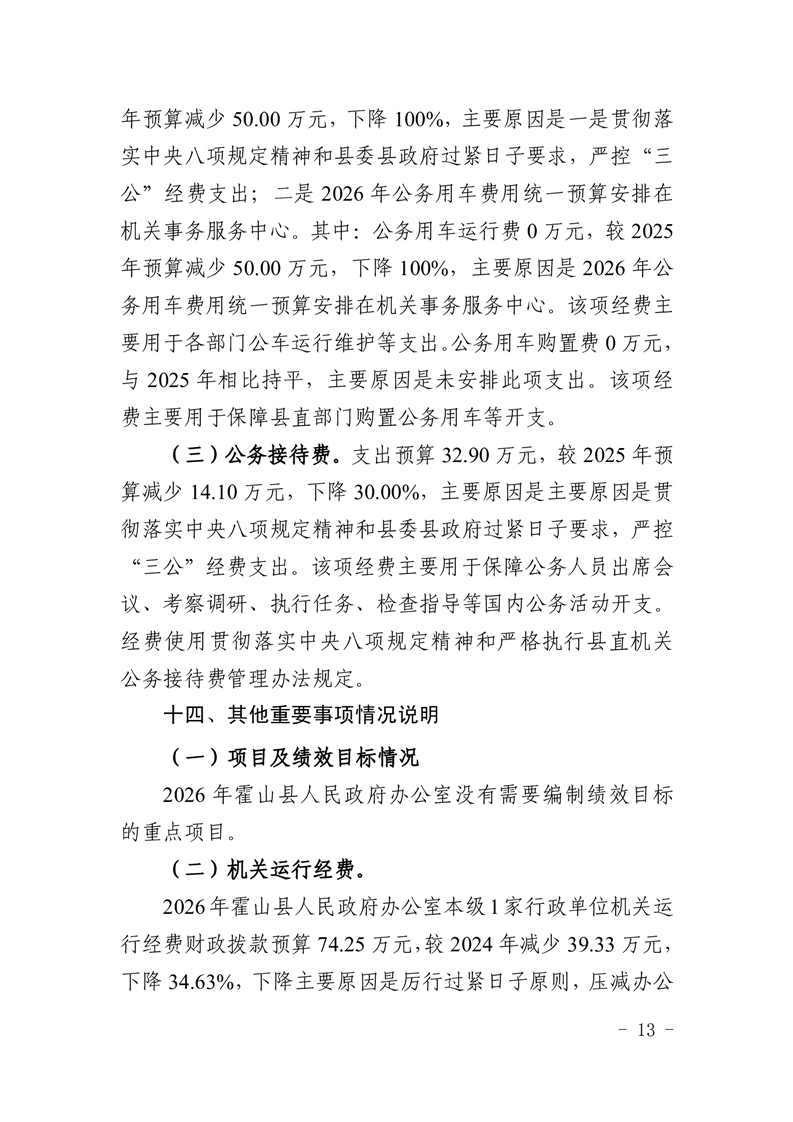 年预算减少 50.00 万元，下降 100%，主要原因是一是贯彻落实中央八项规定精神和县委县政府过紧日子要求，严控“三公”经费支出；二是 2026 年公务用车费用统一预算安排在机关事务服务中心。其中：公务用车运行费 0 万元，较 2025 年预算减少 50.00 万元，下降 100%，主要原因是 2026 年公务用车费用统一预算安排在机关事务服务中心。该项经费主要用于各部门公车运行维护等支出。公务用车购置费 0 万元，与 2025 年相比持平，主要原因是未安排此项支出。该项经费主要用于保障县直部门购置公务用车等开支。

（三）公务接待费。支出预算 32.90 万元，较 2025 年预算减少 14.10 万元，下降 30.00%，主要原因是主要原因是贯彻落实中央八项规定精神和县委县政府过紧日子要求，严控“三公”经费支出。该项经费主要用于保障公务人员出席会议、考察调研、执行任务、检查指导等国内公务活动开支。经费使用贯彻落实中央八项规定精神和严格执行县直机关公务接待费管理办法规定。

十四、其他重要事项情况说明

（一）项目及绩效目标情况

2026 年霍山县人民政府办公室没有需要编制绩效目标的重点项目。

（二）机关运行经费。

2026 年霍山县人民政府办公室本级 1 家行政单位机关运行经费财政拨款预算 74.25 万元，较 2024 年减少 39.33 万元，下降 34.63%，下降主要原因是厉行过紧日子原则，压减办公

- 13 -